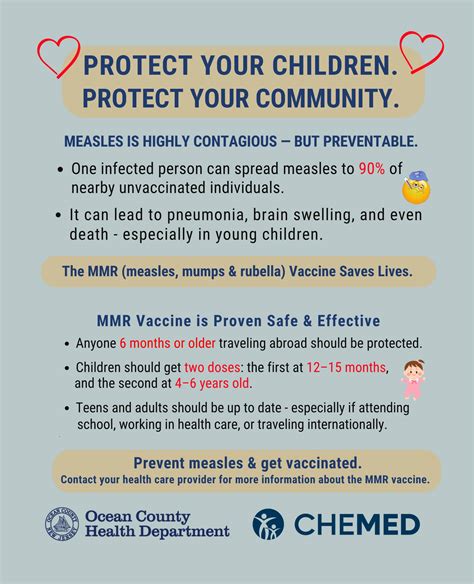 PROTECT YOUR CHILDREN.
PROTECT YOUR COMMUNITY.

MEASLES IS HIGHLY CONTAGIOUS — BUT PREVENTABLE.

• One infected person can spread measles to 90% of nearby unvaccinated individuals.
• It can lead to pneumonia, brain swelling, and even death - especially in young children.

The MMR (measles, mumps & rubella) Vaccine Saves Lives.

MMR Vaccine is Proven Safe & Effective

• Anyone 6 months or older traveling abroad should be protected.
• Children should get two doses: the first at 12–15 months, and the second at 4–6 years old.
• Teens and adults should be up to date - especially if attending school, working in health care, or traveling internationally.

Prevent measles & get vaccinated.
Contact your health care provider for more information about the MMR vaccine.

OCEAN COUNTY NEW JERSEY
Ocean County Health Department

CHEMED